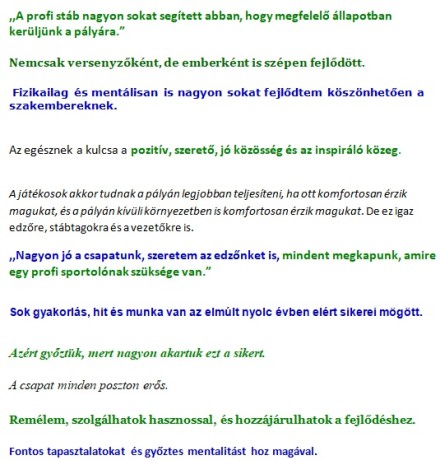 „A profi stáb nagyon sokat segített abban, hogy megfelelő állapotban kerüljünk a pályára.”

Nemcsak versenyzőként, de emberként is szépen fejlődött.

Fizikailag és mentálisan is nagyon sokat fejlődtem köszönhetően a szakembereknek.

Az egésznek a kulcsa a pozitív, szerető, jó közösség és az inspiráló közeg.

A játékosok akkor tudnak a pályán legjobban teljesíteni, ha ott komfortosan érzik magukat, és a pályán kívüli környezetben is komfortosan érzik magukat. De ez igaz edzőre, stábtagokra és a vezetőkre is.

„Nagyon jó a csapatunk, szeretem az edzőnket is, mindent megkapunk, amire egy profi sportolónak szüksége van.”

Sok gyakorlás, hit és munka van az elmúlt nyolc évben elért sikerei mögött.

Azért győztük, mert nagyon akartuk ezt a sikert.

A csapat minden poszton erős.

Remélem, szolgálhatok hasznossal, és hozzájárulhatok a fejlődéshez.

Fontos tapasztalatokat és győztes mentalitást hoz magával.